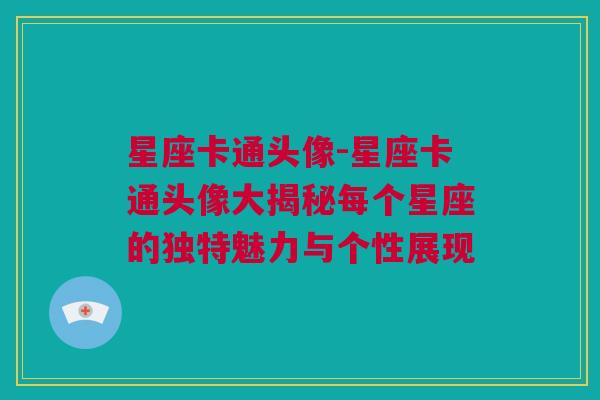 星座卡通头像-星座卡通头像大揭秘每个星座的独特魅力与个性展现